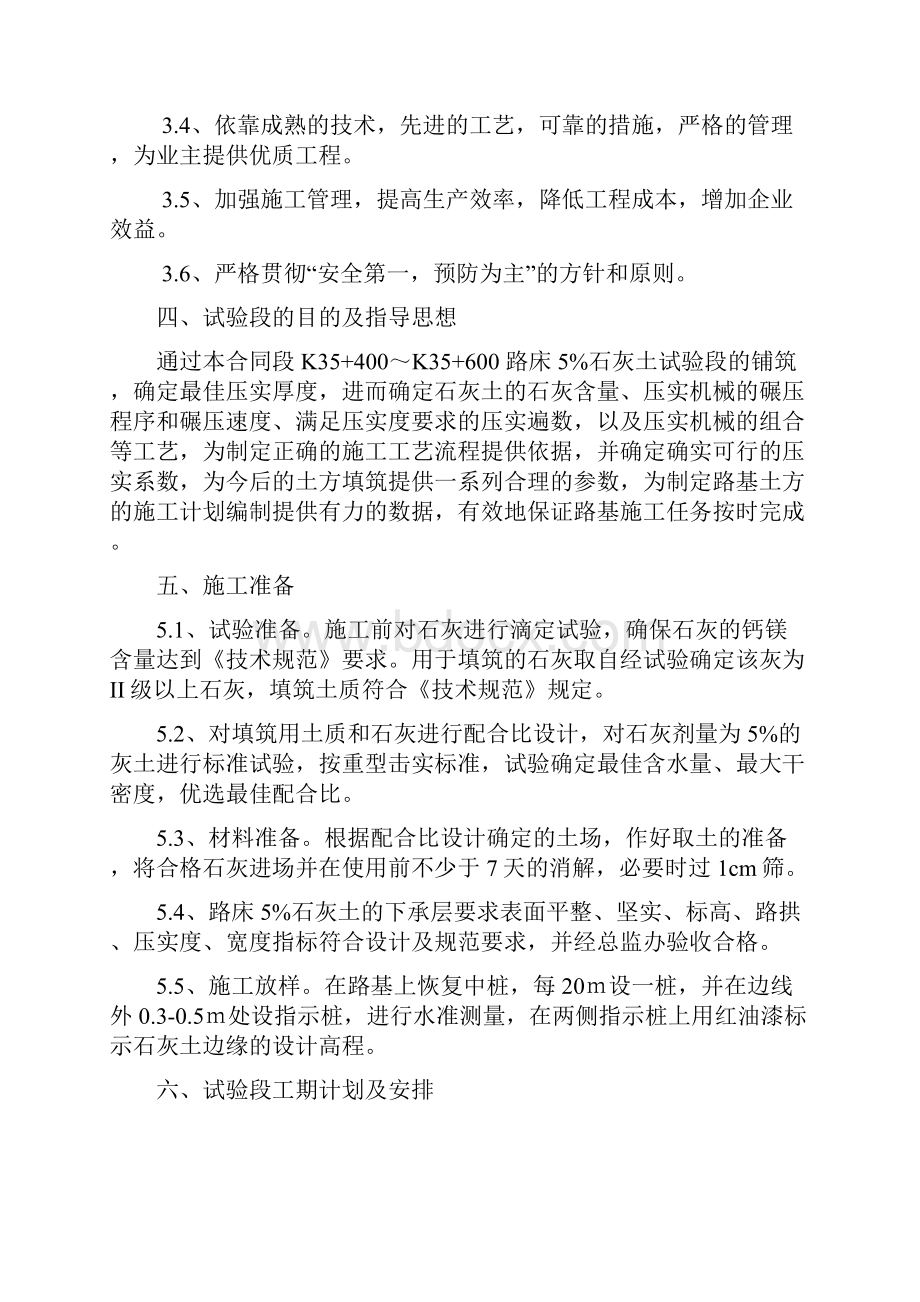 3.4、依靠成熟的技术，先进的工艺，可靠的措施，严格的管理，为业主提供优质工程。

3.5、加强施工管理，提高生产效率，降低工程成本，增加企业效益。

3.6、严格贯彻“安全第一，预防为主”的方针和原则。

四、试验段的目的及指导思想

通过本合同段 K35+400～K35+600 路床 5%石灰土试验段的铺筑，确定最佳压实厚度，进而确定石灰土的石灰含量、压实机械的碾压程序和碾压速度、满足压实度要求的压实遍数，以及压实机械的组合等工艺，为制定正确的施工工艺流程提供依据，并确定确实可行的压实系数，为今后的土方填筑提供一系列合理的参数，为制定路基土方的施工计划编制提供有力的数据，有效地保证路基施工任务按时完成。

五、施工准备

5.1、试验准备。施工前对石灰进行滴定试验，确保石灰的钙镁含量达到《技术规范》要求。用于填筑的石灰取自经试验确定该灰为II级以上石灰，填筑土质符合《技术规范》规定。

5.2、对填筑用土质和石灰进行配合比设计，对石灰剂量为 5%的灰土进行标准试验，按重型击实标准，试验确定最佳含水量、最大干密度，优选最佳配合比。

5.3、材料准备。根据配合比设计确定的土场，作好取土的准备，将合格石灰进场并在使用前不少于 7 天的消解，必要时过 1cm 筛。

5.4、路床 5%石灰土的下承层要求表面平整、坚实、标高、路拱、压实度、宽度指标符合设计及规范要求，并经总监办验收合格。

5.5、施工放样。在路基上恢复中桩，每 20m 设一桩，并在边线外 0.3-0.5m 处设指示桩，进行水准测量，在两侧指示桩上用红油漆标示石灰土边缘的设计高程。

六、试验段工期计划及安排